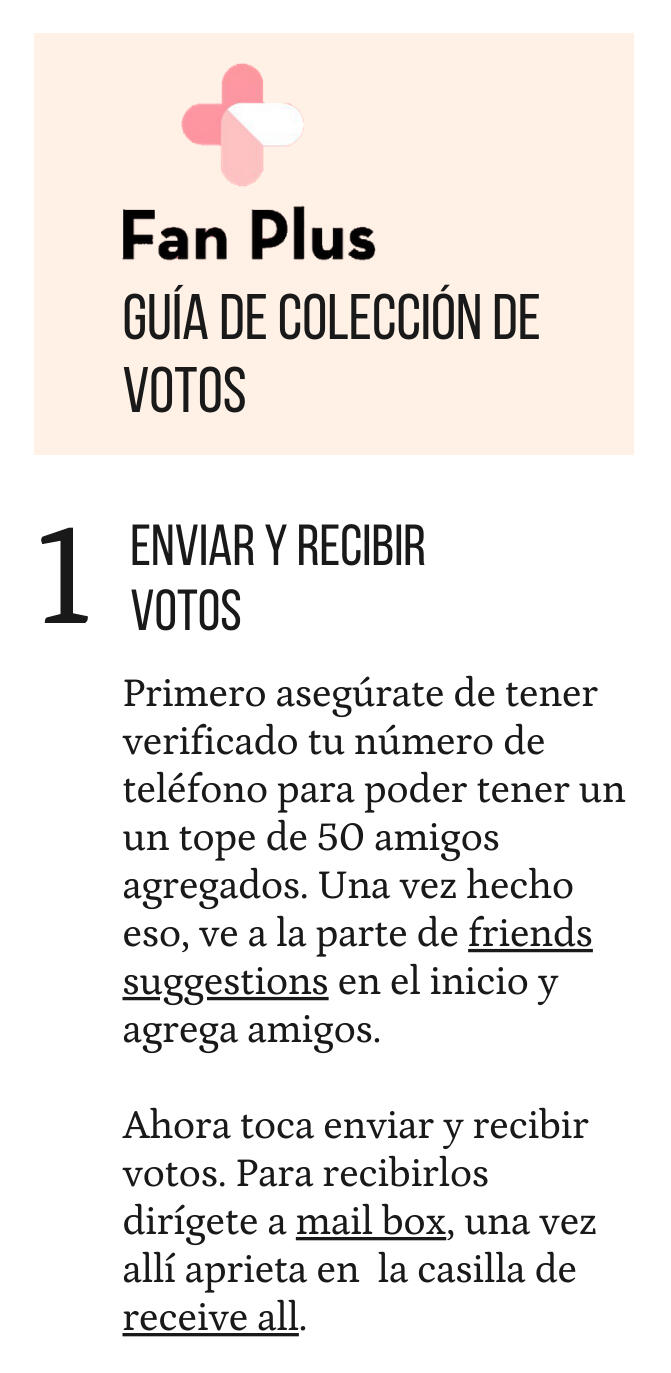 Fan Plus
GUÍA DE COLECCIÓN DE VOTOS

1 ENVIAR Y RECIBIR VOTOS

Primero asegúrate de tener verificado tu número de teléfono para poder tener un un tope de 50 amigos agregados. Una vez hecho eso, ve a la parte de friends suggestions en el inicio y agrega amigos.

Ahora toca enviar y recibir votos. Para recibirlos dirígete a mail box, una vez allí aprieta en la casilla de receive all.